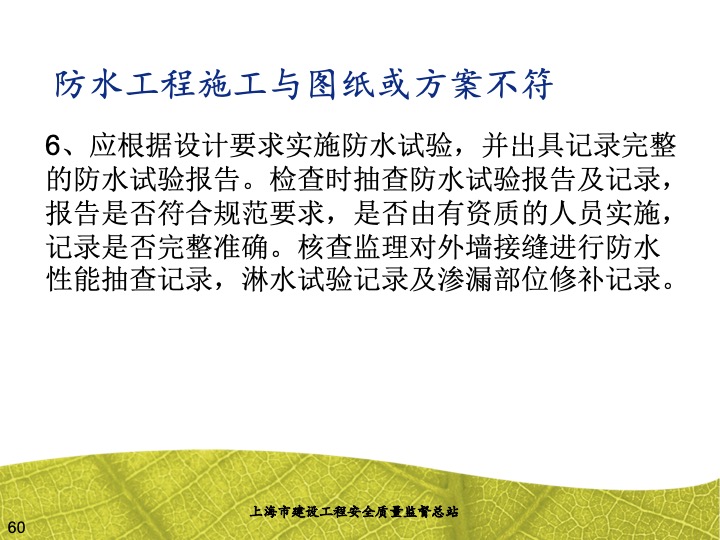 防水工程施工与图纸或方案不符

6、应根据设计要求实施防水试验，并出具记录完整的防水试验报告。检查时抽查防水试验报告及记录，报告是否符合规范要求，是否由有资质的人员实施，记录是否完整准确。核查监理对外墙接缝进行防水性能抽查记录，淋水试验记录及渗漏部位修补记录。

上海市建设工程安全质量监督总站

60